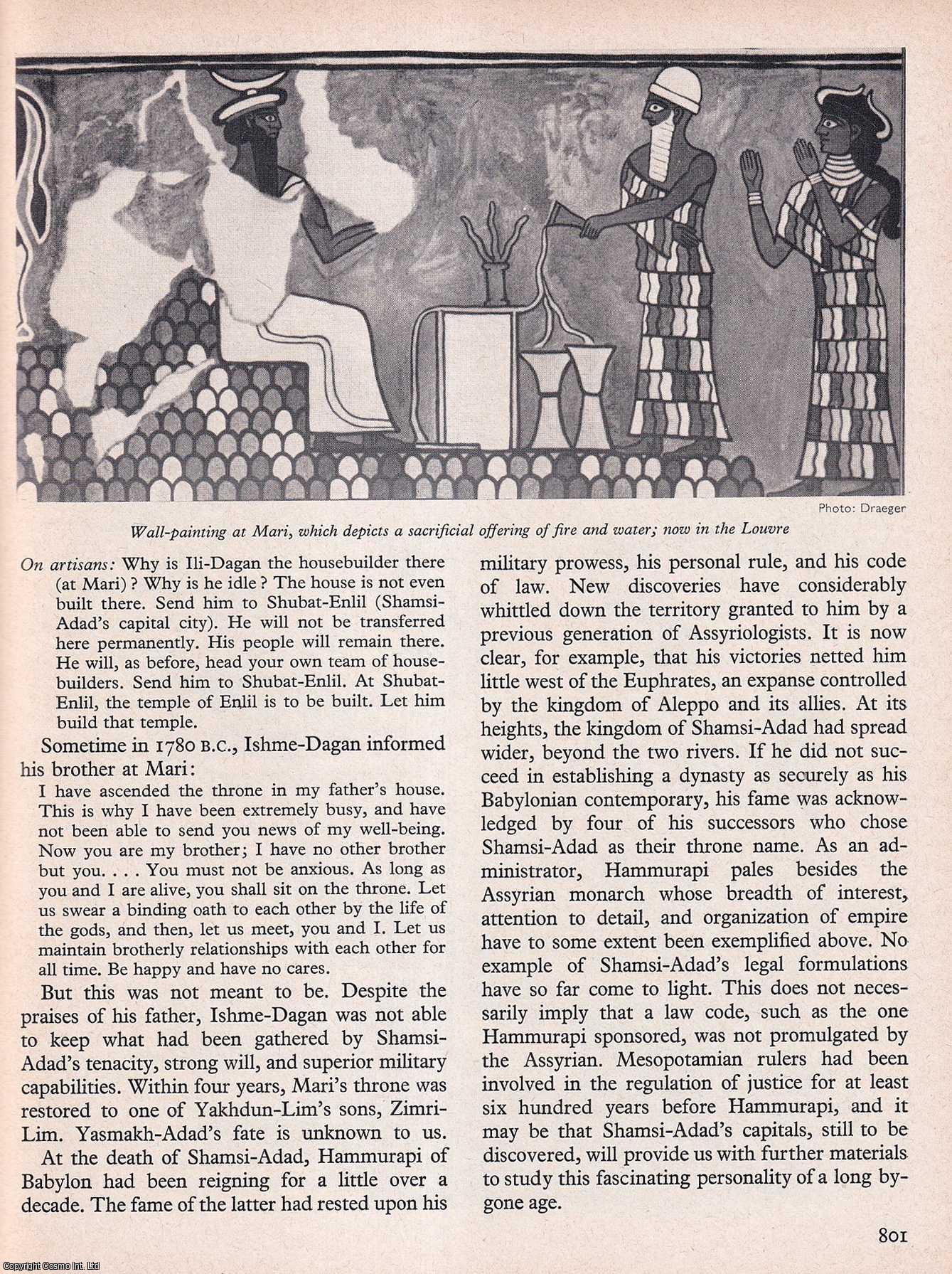 Photo: Draeger

Wall-painting at Mari, which depicts a sacrificial offering of fire and water; now in the Louvre

On artisans: Why is Ili-Dagan the housebuilder there (at Mari)? Why is he idle? The house is not even built there. Send him to Shubat-Enlil (Shamsi-Adad's capital city). He will not be transferred here permanently. His people will remain there. He will, as before, head your own team of housebuilders. Send him to Shubat-Enlil. At Shubat-Enlil, the temple of Enlil is to be built. Let him build that temple.

Sometime in 1780 B.C., Ishme-Dagan informed his brother at Mari:

I have ascended the throne in my father's house. This is why I have been extremely busy, and have not been able to send you news of my well-being. Now you are my brother; I have no other brother but you. . . . You must not be anxious. As long as you and I are alive, you shall sit on the throne. Let us swear a binding oath to each other by the life of the gods, and then, let us meet, you and I. Let us maintain brotherly relationships with each other for all time. Be happy and have no cares.

But this was not meant to be. Despite the praises of his father, Ishme-Dagan was not able to keep what had been gathered by Shamsi-Adad's tenacity, strong will, and superior military capabilities. Within four years, Mari's throne was restored to one of Yakhdun-Lim's sons, Zimri-Lim. Yasmakh-Adad's fate is unknown to us.

At the death of Shamsi-Adad, Hammurapi of Babylon had been reigning for a little over a decade. The fame of the latter had rested upon his military prowess, his personal rule, and his code of law. New discoveries have considerably whittled down the territory granted to him by a previous generation of Assyriologists. It is now clear, for example, that his victories netted him little west of the Euphrates, an expanse controlled by the kingdom of Aleppo and its allies. At its heights, the kingdom of Shamsi-Adad had spread wider, beyond the two rivers. If he did not succeed in establishing a dynasty as securely as his Babylonian contemporary, his fame was acknowledged by four of his successors who chose Shamsi-Adad as their throne name. As an administrator, Hammurapi pales besides the Assyrian monarch whose breadth of interest, attention to detail, and organization of empire have to some extent been exemplified above. No example of Shamsi-Adad's legal formulations have so far come to light. This does not necessarily imply that a law code, such as the one Hammurapi sponsored, was not promulgated by the Assyrian. Mesopotamian rulers had been involved in the regulation of justice for at least six hundred years before Hammurapi, and it may be that Shamsi-Adad's capitals, still to be discovered, will provide us with further materials to study this fascinating personality of a long bygone age.

801

Copyright Cosmo Int. Ltd